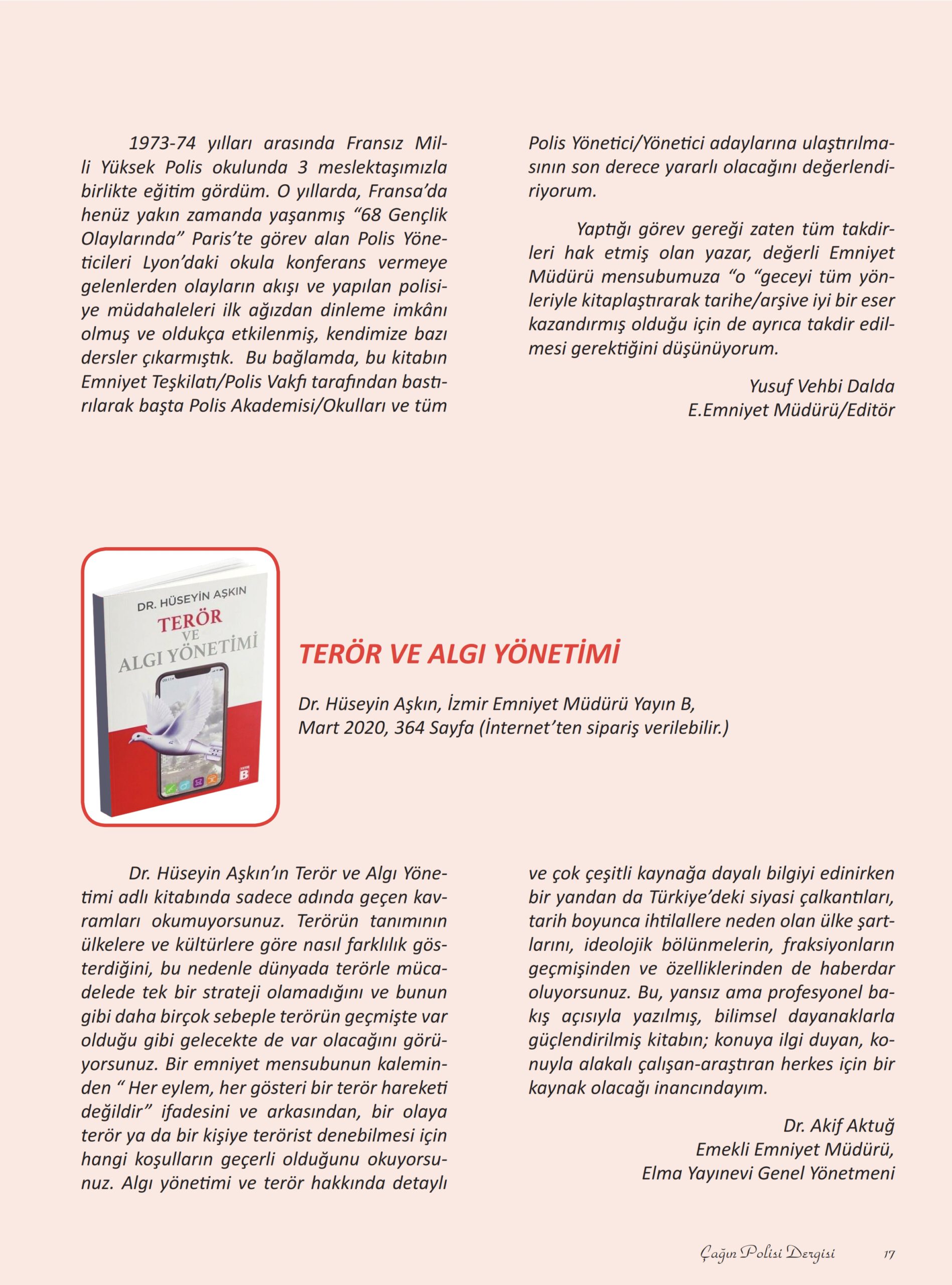 1973-74 yılları arasında Fransız Milli Yüksek Polis okulunda 3 meslektaşımızla birlikte eğitim gördüm. O yıllarda, Fransa'da henüz yakın zamanda yaşanmış "68 Gençlik Olaylarında" Paris'te görev alan Polis Yöneticileri Lyon'daki okula konferans vermeye gelenlerden olayların akışı ve yapılan polisiye müdahaleleri ilk ağızdan dinleme imkânı olmuş ve oldukça etkilenmiş, kendimize bazı dersler çıkarmıştık. Bu bağlamda, bu kitabın Emniyet Teşkilatı/Polis Vakfı tarafından bastırılarak başta Polis Akademisi/Okulları ve tüm Polis Yönetici/Yönetici adaylarına ulaştırılmasının son derece yararlı olacağını değerlendiriyorum.

Yaptığı görev gereği zaten tüm takdirleri hak etmiş olan yazar, değerli Emniyet Müdürü mensubumuza "o "geceyi tüm yönleriyle kitaplaştırarak tarihe/arşive iyi bir eser kazandırmış olduğu için de ayrıca takdir edilmesi gerektiğini düşünüyorum.

Yusuf Vehbi Dalda
E.Emniyet Müdürü/Editör

DR. HÜSEYİN AŞKIN
TERÖR
VE
ALGI YÖNETİMİ
B

TERÖR VE ALGI YÖNETİMİ

Dr. Hüseyin Aşkın, İzmir Emniyet Müdürü Yayın B,
Mart 2020, 364 Sayfa (İnternet'ten sipariş verilebilir.)

Dr. Hüseyin Aşkın'ın Terör ve Algı Yönetimi adlı kitabında sadece adında geçen kavramları okumuyorsunuz. Terörün tanımının ülkelere ve kültürlere göre nasıl farklılık gösterdiğini, bu nedenle dünyada terörle mücadelede tek bir strateji olamadığını ve bunun gibi daha birçok sebeple terörün geçmişte var olduğu gibi gelecekte de var olacağını görüyorsunuz. Bir emniyet mensubunun kaleminden " Her eylem, her gösteri bir terör hareketi değildir" ifadesini ve arkasından, bir olaya terör ya da bir kişiye terörist denebilmesi için hangi koşulların geçerli olduğunu okuyorsunuz. Algı yönetimi ve terör hakkında detaylı ve çok çeşitli kaynağa dayalı bilgiyi edinirken bir yandan da Türkiye'deki siyasi çalkantıları, tarih boyunca ihtilallere neden olan ülke şartlarını, ideolojik bölünmelerin, fraksiyonların geçmişinden ve özelliklerinden de haberdar oluyorsunuz. Bu, yansız ama profesyonel bakış açısıyla yazılmış, bilimsel dayanaklarla güçlendirilmiş kitabın; konuya ilgi duyan, konuyla alakalı çalışan-araştıran herkes için bir kaynak olacağı inancındayım.

Dr. Akif Aktuğ
Emekli Emniyet Müdürü,
Elma Yayınevi Genel Yönetmeni

Çağın Polisi Dergisi 17